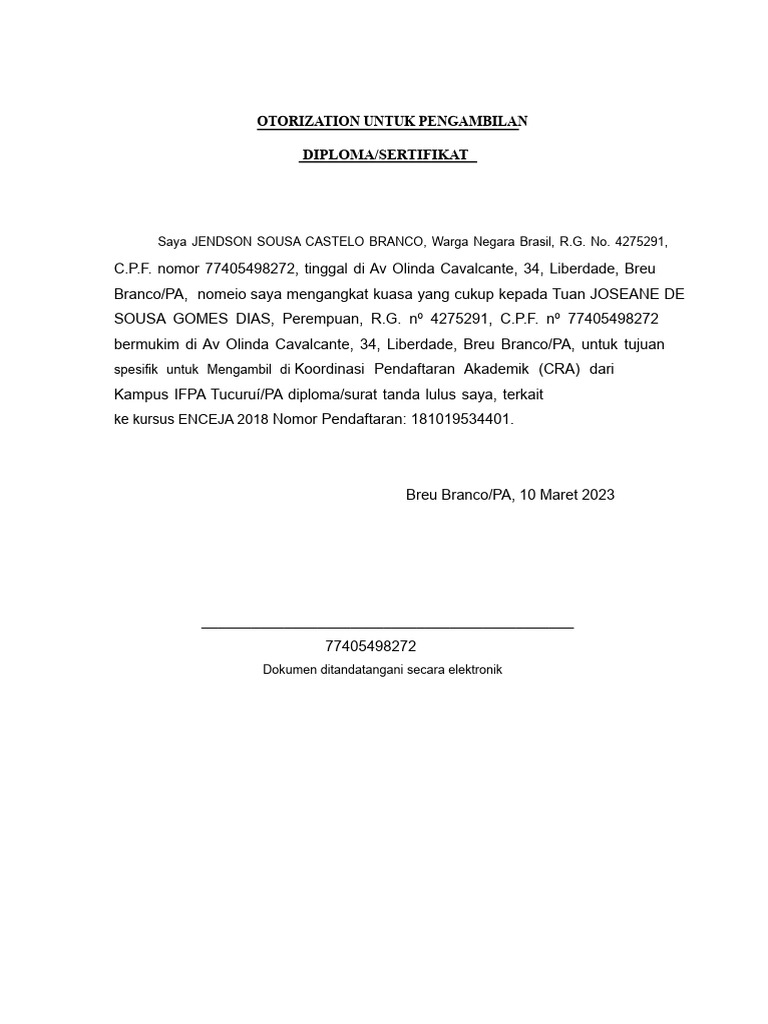 OTORIZATION UNTUK PENGAMBILAN

DIPLOMA/SERTIFIKAT

Saya JENDSON SOUSA CASTELO BRANCO, Warga Negara Brasil, R.G. No. 4275291, C.P.F. nomor 77405498272, tinggal di Av Olinda Cavalcante, 34, Liberdade, Breu Branco/PA, nomeio saya mengangkat kuasa yang cukup kepada Tuan JOSEANE DE SOUSA GOMES DIAS, Perempuan, R.G. nº 4275291, C.P.F. nº 77405498272 bermukim di Av Olinda Cavalcante, 34, Liberdade, Breu Branco/PA, untuk tujuan spesifik untuk Mengambil di Koordinasi Pendaftaran Akademik (CRA) dari Kampus IFPA Tucuruí/PA diploma/surat tanda lulus saya, terkait ke kursus ENCEJA 2018 Nomor Pendaftaran: 181019534401.

Breu Branco/PA, 10 Maret 2023

77405498272
Dokumen ditandatangani secara elektronik